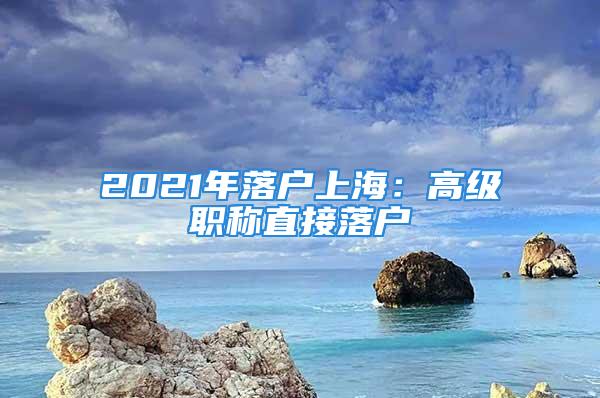 2021年落户上海：高级职称直接落户